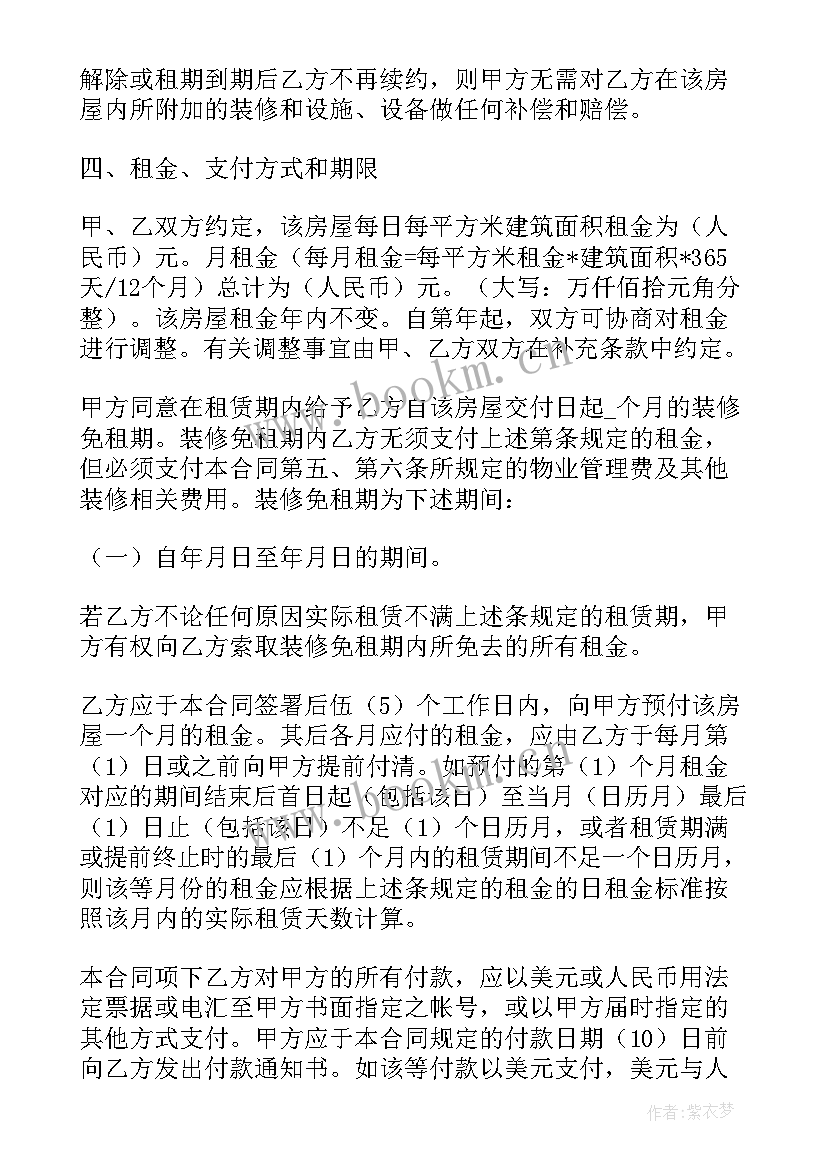 解除或租期到期后乙方不再续约，则甲方无需对乙方在该房屋内所附加的装修和设施、设备做任何补偿和赔偿。

四、租金、支付方式和期限

甲、乙双方约定，该房屋每日每平方米建筑面积租金为（人民币）元。月租金（每月租金=每平方米租金*建筑面积*365天/12个月）总计为（人民币）元。（大写：万仟佰拾元角分整）。该房屋租金年内不变。自第年起，双方可协商对租金进行调整。有关调整事宜由甲、乙方双方在补充条款中约定。

甲方同意在租赁期内给予乙方自该房屋交付日起_个月的装修免租期。装修免租期内乙方无须支付上述第条规定的租金，但必须支付本合同第五、第六条所规定的物业管理费及其他装修相关费用。装修免租期为下述期间：

（一）自年月日至年月日的期间。

若乙方不论任何原因实际租赁不满上述条规定的租赁期，甲方有权向乙方索取装修免租期内所免去的所有租金。

乙方应于本合同签署后伍（5）个工作日内，向甲方预付该房屋一个月的租金。其后各月应付的租金，应由乙方于每月第（1）日或之前向甲方提前付清。如预付的第（1）个月租金对应的期间结束后首日起（包括该日）至当月（日历月）最后（1）日止（包括该日）不足（1）个日历月，或者租赁期满或提前终止时的最后（1）个月内的租赁期间不足一个日历月，则该等月份的租金应根据上述条规定的租金的日租金标准按照该月内的实际租赁天数计算。

本合同项下乙方对甲方的所有付款，应以美元或人民币用法定票据或电汇至甲方书面指定之帐号，或以甲方届时指定的其他方式支付。甲方应于本合同规定的付款日期（10）日前向乙方发出付款通知书。如该等付款以美元支付，美元与人

www.bookm.com

作者：紫衣梦